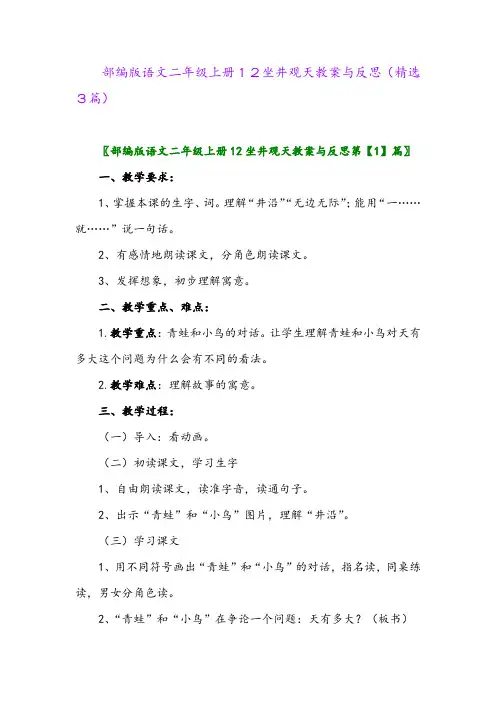 部编版语文二年级上册１２坐井观天教案与反思（精选３篇）

〖部编版语文二年级上册12坐井观天教案与反思第【1】篇〗

一、教学要求：

1、掌握本课的生字、词。理解“井沿”“无边无际”；能用“一……就……”说一句话。

2、有感情地朗读课文，分角色朗读课文。

3、发挥想象，初步理解寓意。

二、教学重点、难点：

1.教学重点：青蛙和小鸟的对话。让学生理解青蛙和小鸟对天有多大这个问题为什么会有不同的看法。

2.教学难点：理解故事的寓意。

三、教学过程：

（一）导入：看动画。

（二）初读课文，学习生字

1、自由朗读课文，读准字音，读通句子。

2、出示“青蛙”和“小鸟”图片，理解“井沿”。

（三）学习课文

1、用不同符号画出“青蛙”和“小鸟”的对话，指名读，同桌练读，男女分角色读。

2、“青蛙”和“小鸟”在争论一个问题：天有多大？（板书）